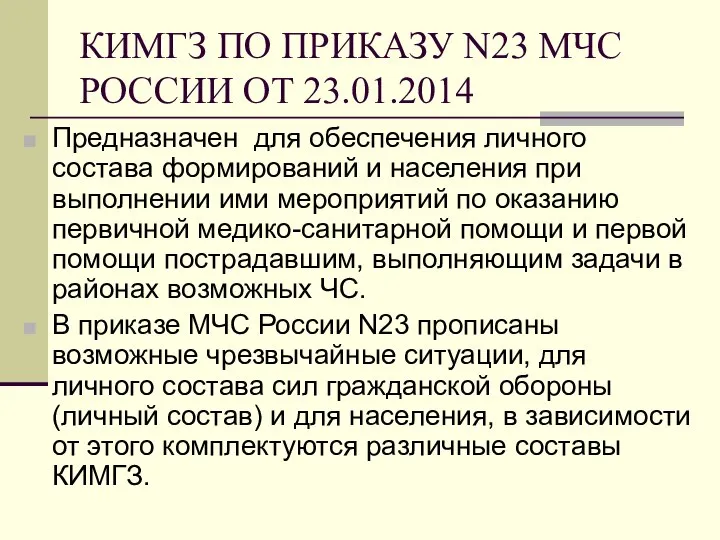 КИМГЗ ПО ПРИКАЗУ N23 МЧС РОССИИ ОТ 23.01.2014

Предназначен для обеспечения личного состава формирований и населения при выполнении ими мероприятий по оказанию первичной медико-санитарной помощи и первой помощи пострадавшим, выполняющим задачи в районах возможных ЧС.

В приказе МЧС России N23 прописаны возможные чрезвычайные ситуации, для личного состава сил гражданской обороны (личный состав) и для населения, в зависимости от этого комплектуются различные составы КИМГЗ.